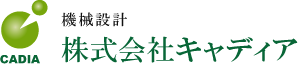 CADIA

機械設計

株式会社キャディア